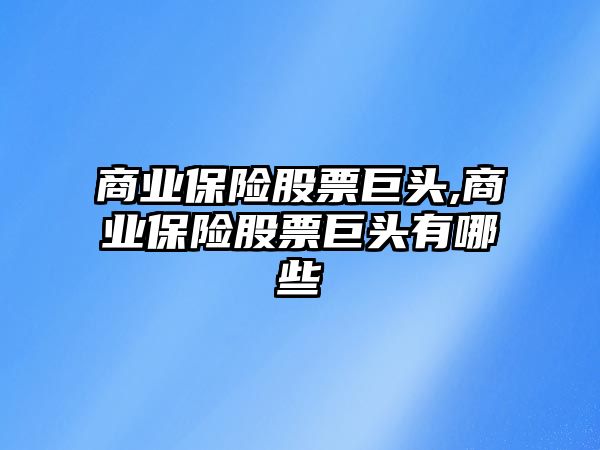 商业保险股票巨头,商业保险股票巨头有哪些